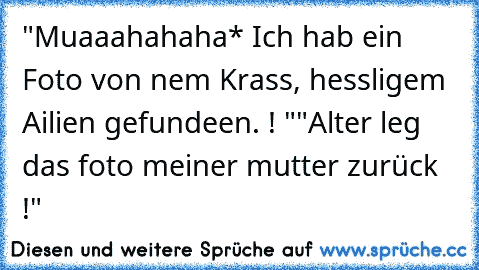 "Muaaahahaha* Ich hab ein Foto von nem Krass, hessligem Ailien gefundeen. ! ""Alter leg das foto meiner mutter zurück !"

Diesen und weitere Sprüche auf www.sprüche.cc